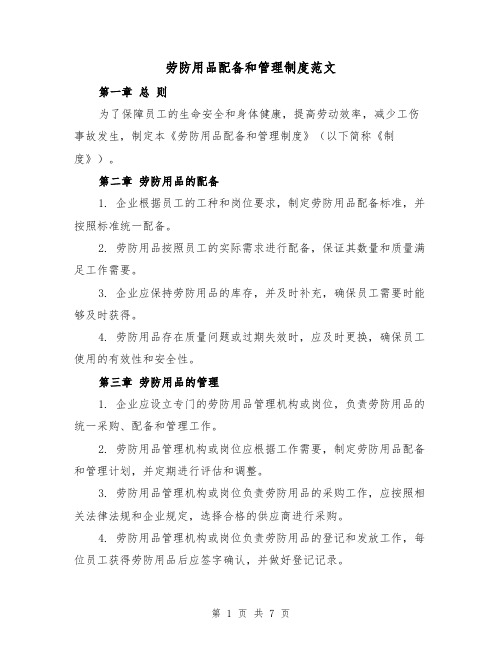 劳防用品配备和管理制度范文

第一章 总 则

为了保障员工的生命安全和身体健康，提高劳动效率，减少工伤事故发生，制定本《劳防用品配备和管理制度》（以下简称《制度》）。

第二章 劳防用品的配备

1. 企业根据员工的工种和岗位要求，制定劳防用品配备标准，并按照标准统一配备。

2. 劳防用品按照员工的实际需求进行配备，保证其数量和质量满足工作需要。

3. 企业应保持劳防用品的库存，并及时补充，确保员工需要时能够及时获得。

4. 劳防用品存在质量问题或过期失效时，应及时更换，确保员工使用的有效性和安全性。

第三章 劳防用品的管理

1. 企业应设立专门的劳防用品管理机构或岗位，负责劳防用品的统一采购、配备和管理工作。

2. 劳防用品管理机构或岗位应根据工作需要，制定劳防用品配备和管理计划，并定期进行评估和调整。

3. 劳防用品管理机构或岗位负责劳防用品的采购工作，应按照相关法律法规和企业规定，选择合格的供应商进行采购。

4. 劳防用品管理机构或岗位负责劳防用品的登记和发放工作，每位员工获得劳防用品后应签字确认，并做好登记记录。

第 1 页 共 7 页